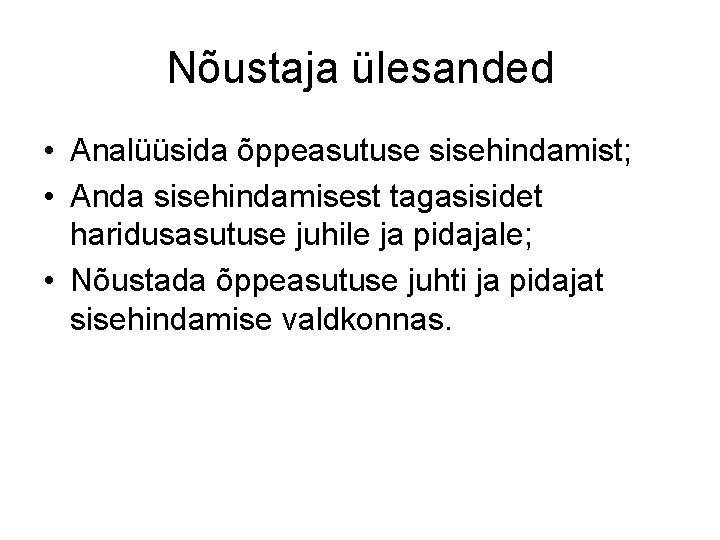 Nõustaja ülesanded

• Analüüsida õppeasutuse sisehindamist;
• Anda sisehindamisest tagasisidet haridusasutuse juhile ja pidajale;
• Nõustada õppeasutuse juhti ja pidajat sisehindamise valdkonnas.